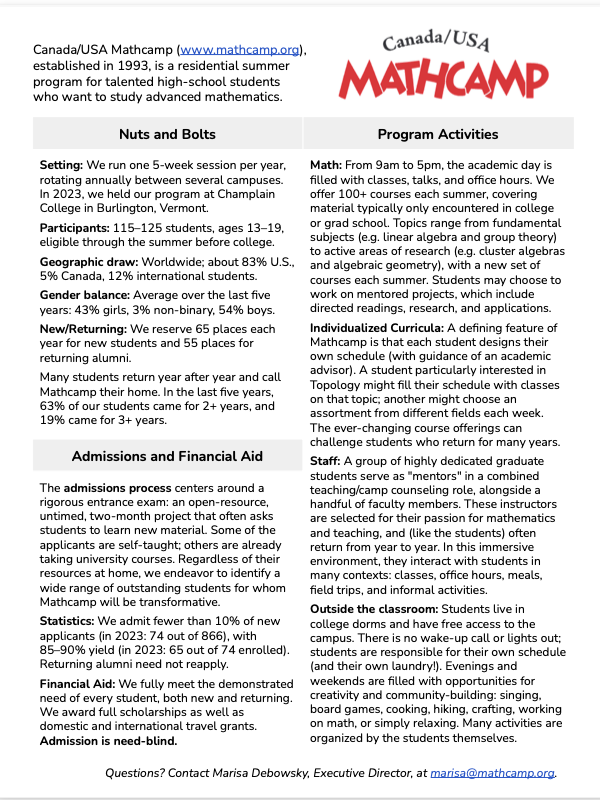 Canada/USA Mathcamp (www.mathcamp.org), established in 1993, is a residential summer program for talented high-school students who want to study advanced mathematics.

Canada/USA
MATHCAMP

Nuts and Bolts

Setting: We run one 5-week session per year, rotating annually between several campuses. In 2023, we held our program at Champlain College in Burlington, Vermont.

Participants: 115–125 students, ages 13–19, eligible through the summer before college.

Geographic draw: Worldwide; about 83% U.S., 5% Canada, 12% international students.

Gender balance: Average over the last five years: 43% girls, 3% non-binary, 54% boys.

New/Returning: We reserve 65 places each year for new students and 55 places for returning alumni.

Many students return year after year and call Mathcamp their home. In the last five years, 63% of our students came for 2+ years, and 19% came for 3+ years.

Admissions and Financial Aid

The admissions process centers around a rigorous entrance exam: an open-resource, untimed, two-month project that often asks students to learn new material. Some of the applicants are self-taught; others are already taking university courses. Regardless of their resources at home, we endeavor to identify a wide range of outstanding students for whom Mathcamp will be transformative.

Statistics: We admit fewer than 10% of new applicants (in 2023: 74 out of 866), with 85–90% yield (in 2023: 65 out of 74 enrolled). Returning alumni need not reapply.

Financial Aid: We fully meet the demonstrated need of every student, both new and returning. We award full scholarships as well as domestic and international travel grants. Admission is need-blind.

Program Activities

Math: From 9am to 5pm, the academic day is filled with classes, talks, and office hours. We offer 100+ courses each summer, covering material typically only encountered in college or grad school. Topics range from fundamental subjects (e.g. linear algebra and group theory) to active areas of research (e.g. cluster algebras and algebraic geometry), with a new set of courses each summer. Students may choose to work on mentored projects, which include directed readings, research, and applications.

Individualized Curricula: A defining feature of Mathcamp is that each student designs their own schedule (with guidance of an academic advisor). A student particularly interested in Topology might fill their schedule with classes on that topic; another might choose an assortment from different fields each week. The ever-changing course offerings can challenge students who return for many years.

Staff: A group of highly dedicated graduate students serve as "mentors" in a combined teaching/camp counseling role, alongside a handful of faculty members. These instructors are selected for their passion for mathematics and teaching, and (like the students) often return from year to year. In this immersive environment, they interact with students in many contexts: classes, office hours, meals, field trips, and informal activities.

Outside the classroom: Students live in college dorms and have free access to the campus. There is no wake-up call or lights out; students are responsible for their own schedule (and their own laundry!). Evenings and weekends are filled with opportunities for creativity and community-building: singing, board games, cooking, hiking, crafting, working on math, or simply relaxing. Many activities are organized by the students themselves.

Questions? Contact Marisa Debowsky, Executive Director, at marisa@mathcamp.org.